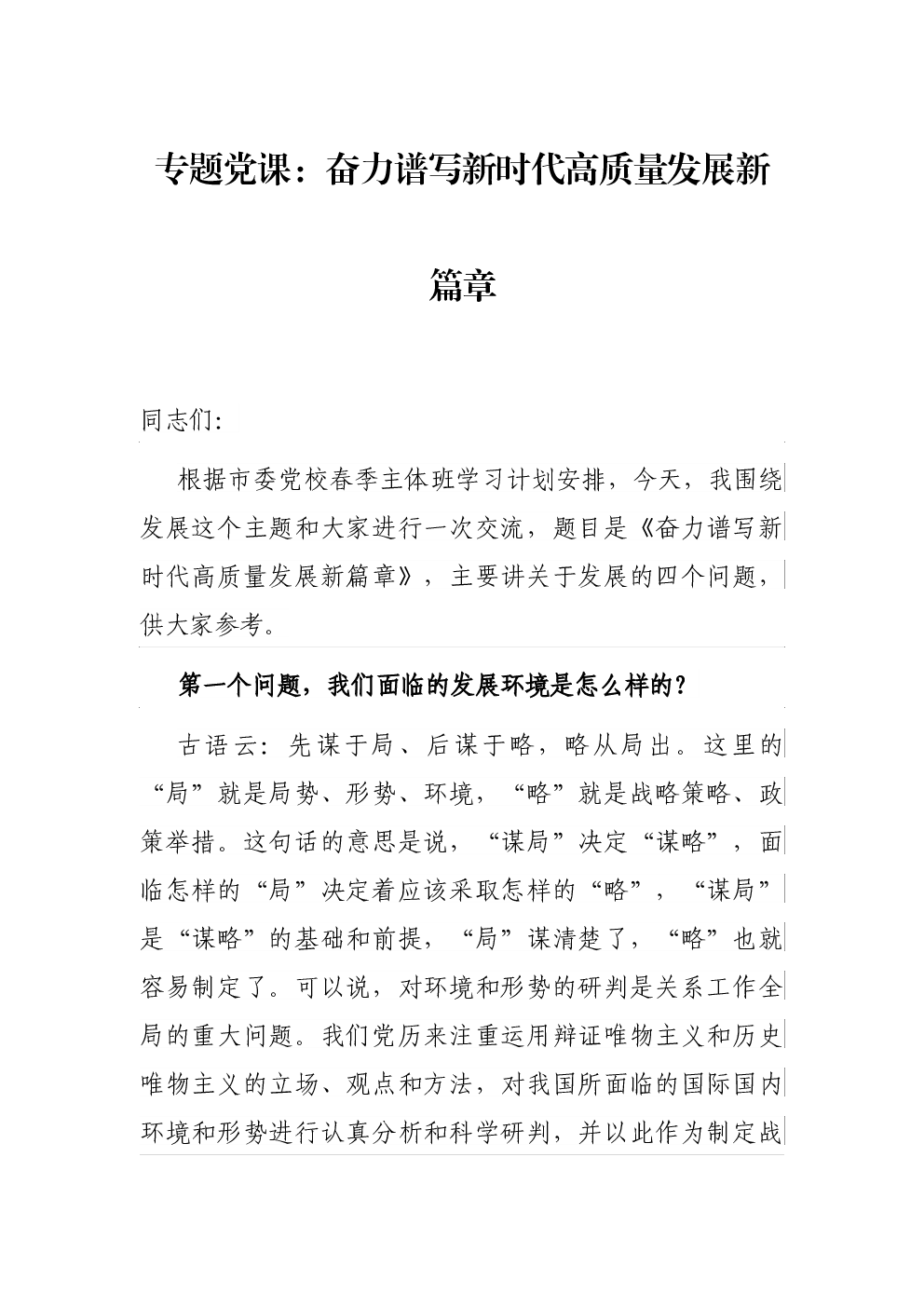 专题党课：奋力谱写新时代高质量发展新篇章

同志们:

根据市委党校春季主体班学习计划安排，今天，我围绕发展这个主题和大家进行一次交流，题目是《奋力谱写新时代高质量发展新篇章》，主要讲关于发展的四个问题，供大家参考。

第一个问题，我们面临的发展环境是怎么样的？

古语云：先谋于局、后谋于略，略从局出。这里的“局”就是局势、形势、环境，“略”就是战略策略、政策举措。这句话的意思是说，“谋局”决定“谋略”，面临怎样的“局”决定着应该采取怎样的“略”，“谋局”是“谋略”的基础和前提，“局”谋清楚了，“略”也就容易制定了。可以说，对环境和形势的研判是关系工作全局的重大问题。我们党历来注重运用辩证唯物主义和历史唯物主义的立场、观点和方法，对我国所面临的国际国内环境和形势进行认真分析和科学研判，并以此作为制定战